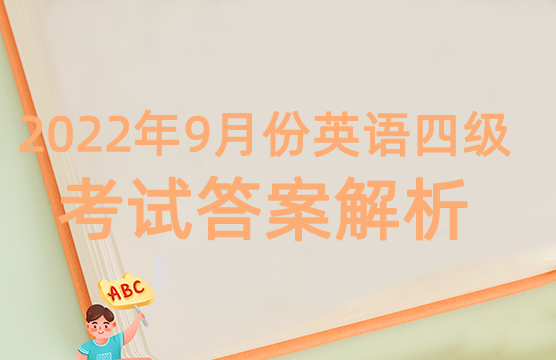 2022年9月份英语四级
考试答案解析

ABC